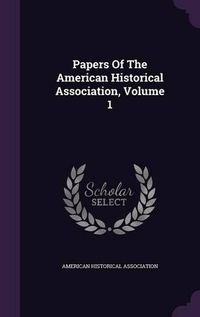 Papers Of The American Historical Association, Volume 1

Scholar SELECT

AMERICAN HISTORICAL ASSOCIATION